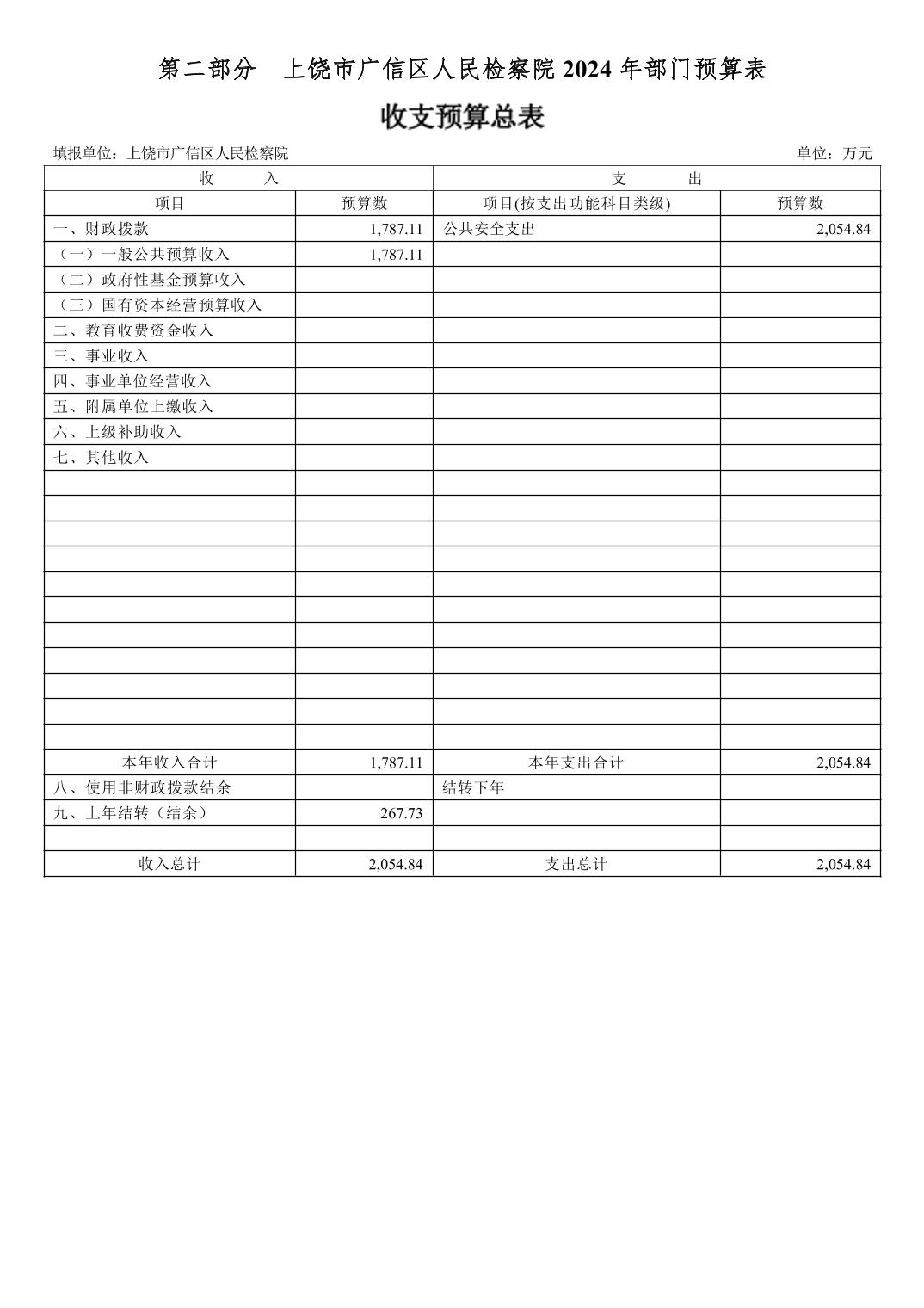 第二部分　上饶市广信区人民检察院 2024 年部门预算表

收支预算总表

填报单位：上饶市广信区人民检察院　　　　　　　　　　单位：万元

| 收　　入 | | 支　　出 | |
|---|---|---|---|
| 项目 | 预算数 | 项目(按支出功能科目类级) | 预算数 |
| 一、财政拨款 | 1,787.11 | 公共安全支出 | 2,054.84 |
| （一）一般公共预算收入 | 1,787.11 | | |
| （二）政府性基金预算收入 | | | |
| （三）国有资本经营预算收入 | | | |
| 二、教育收费资金收入 | | | |
| 三、事业收入 | | | |
| 四、事业单位经营收入 | | | |
| 五、附属单位上缴收入 | | | |
| 六、上级补助收入 | | | |
| 七、其他收入 | | | |
| | | | |
| | | | |
| | | | |
| | | | |
| | | | |
| | | | |
| | | | |
| | | | |
| | | | |
| | | | |
| | | | |
| 本年收入合计 | 1,787.11 | 本年支出合计 | 2,054.84 |
| 八、使用非财政拨款结余 | | 结转下年 | |
| 九、上年结转（结余） | 267.73 | | |
| | | | |
| 收入总计 | 2,054.84 | 支出总计 | 2,054.84 |